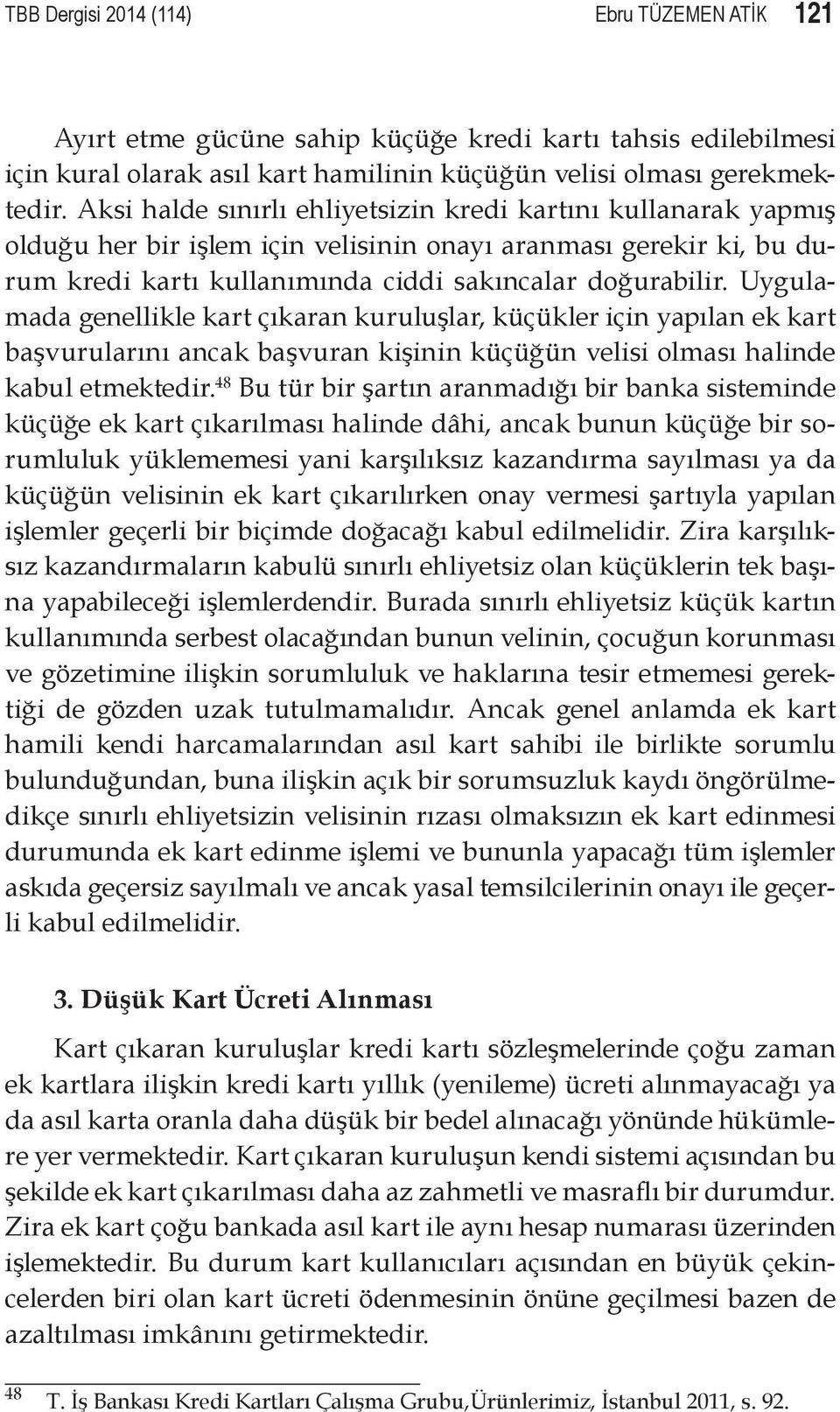 TBB Dergisi 2014 (114) Ebru TÜZEMEN ATİK 121

Ayırt etme gücüne sahip küçüğe kredi kartı tahsis edilebilmesi için kural olarak asıl kart hamilinin küçüğün velisi olması gerekmektedir. Aksi halde sınırlı ehliyetsizin kredi kartını kullanarak yapmış olduğu her bir işlem için velisinin onayı aranması gerekir ki, bu durum kredi kartı kullanımında ciddi sakıncalar doğurabilir. Uygulamada genellikle kart çıkaran kuruluşlar, küçükler için yapılan ek kart başvurularını ancak başvuran kişinin küçüğün velisi olması halinde kabul etmektedir.$^{48}$ Bu tür bir şartın aranmadığı bir banka sisteminde küçüğe ek kart çıkarılması halinde dâhi, ancak bunun küçüğe bir sorumluluk yüklememesi yani karşılıksız kazandırma sayılması ya da küçüğün velisinin ek kart çıkarılırken onay vermesi şartıyla yapılan işlemler geçerli bir biçimde doğacağı kabul edilmelidir. Zira karşılıksız kazandırmaların kabulü sınırlı ehliyetsiz olan küçüklerin tek başına yapabileceği işlemlerdendir. Burada sınırlı ehliyetsiz küçük kartın kullanımında serbest olacağından bunun velinin, çocuğun korunması ve gözetimine ilişkin sorumluluk ve haklarına tesir etmemesi gerektiği de gözden uzak tutulmamalıdır. Ancak genel anlamda ek kart hamili kendi harcamalarından asıl kart sahibi ile birlikte sorumlu bulunduğundan, buna ilişkin açık bir sorumsuzluk kaydı öngörülmedikçe sınırlı ehliyetsizin velisinin rızası olmaksızın ek kart edinmesi durumunda ek kart edinme işlemi ve bununla yapacağı tüm işlemler askıda geçersiz sayılmalı ve ancak yasal temsilcilerinin onayı ile geçerli kabul edilmelidir.

3. Düşük Kart Ücreti Alınması

Kart çıkaran kuruluşlar kredi kartı sözleşmelerinde çoğu zaman ek kartlara ilişkin kredi kartı yıllık (yenileme) ücreti alınmayacağı ya da asıl karta oranla daha düşük bir bedel alınacağı yönünde hükümlere yer vermektedir. Kart çıkaran kuruluşun kendi sistemi açısından bu şekilde ek kart çıkarılması daha az zahmetli ve masraflı bir durumdur. Zira ek kart çoğu bankada asıl kart ile aynı hesap numarası üzerinden işlemektedir. Bu durum kart kullanıcıları açısından en büyük çekincelerden biri olan kart ücreti ödenmesinin önüne geçilmesi bazen de azaltılması imkânını getirmektedir.

48 T. İş Bankası Kredi Kartları Çalışma Grubu,Ürünlerimiz, İstanbul 2011, s. 92.